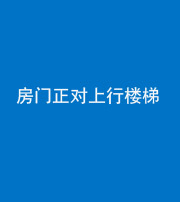 房门正对上行楼梯